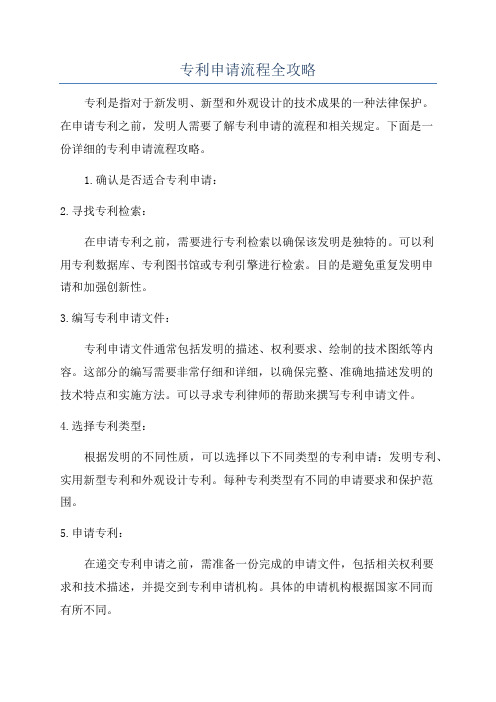 专利申请流程全攻略

专利是指对于新发明、新型和外观设计的技术成果的一种法律保护。在申请专利之前，发明人需要了解专利申请的流程和相关规定。下面是一份详细的专利申请流程攻略。

1.确认是否适合专利申请：

2.寻找专利检索：

在申请专利之前，需要进行专利检索以确保该发明是独特的。可以利用专利数据库、专利图书馆或专利引擎进行检索。目的是避免重复发明申请和加强创新性。

3.编写专利申请文件：

专利申请文件通常包括发明的描述、权利要求、绘制的技术图纸等内容。这部分的编写需要非常仔细和详细，以确保完整、准确地描述发明的技术特点和实施方法。可以寻求专利律师的帮助来撰写专利申请文件。

4.选择专利类型：

根据发明的不同性质，可以选择以下不同类型的专利申请：发明专利、实用新型专利和外观设计专利。每种专利类型有不同的申请要求和保护范围。

5.申请专利：

在递交专利申请之前，需准备一份完成的申请文件，包括相关权利要求和技术描述，并提交到专利申请机构。具体的申请机构根据国家不同而有所不同。